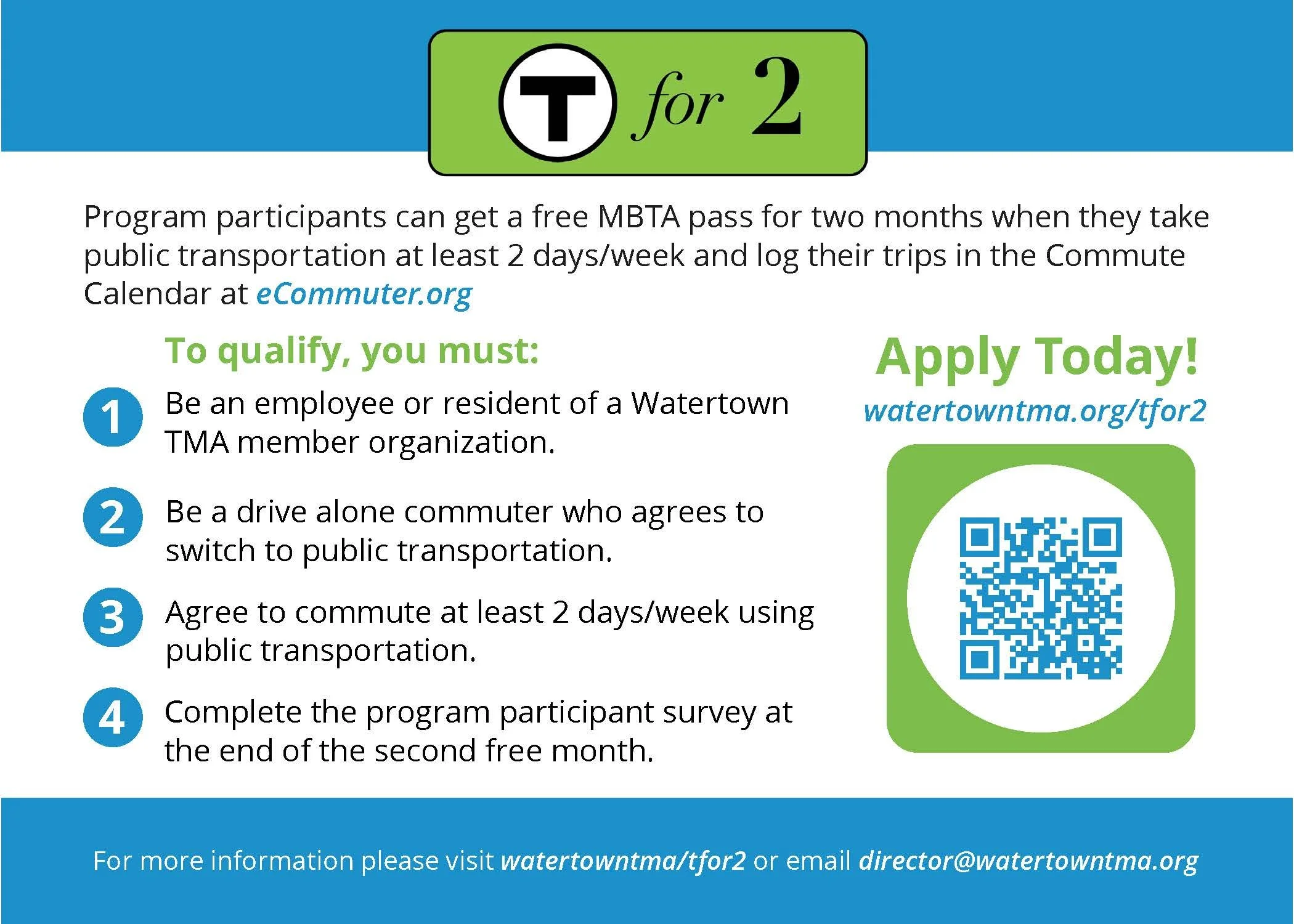 T for 2

Program participants can get a free MBTA pass for two months when they take public transportation at least 2 days/week and log their trips in the Commute Calendar at eCommuter.org

To qualify, you must:

1 Be an employee or resident of a Watertown TMA member organization.

2 Be a drive alone commuter who agrees to switch to public transportation.

3 Agree to commute at least 2 days/week using public transportation.

4 Complete the program participant survey at the end of the second free month.

Apply Today!

watertowntma.org/tfor2

For more information please visit watertowntma/tfor2 or email director@watertowntma.org